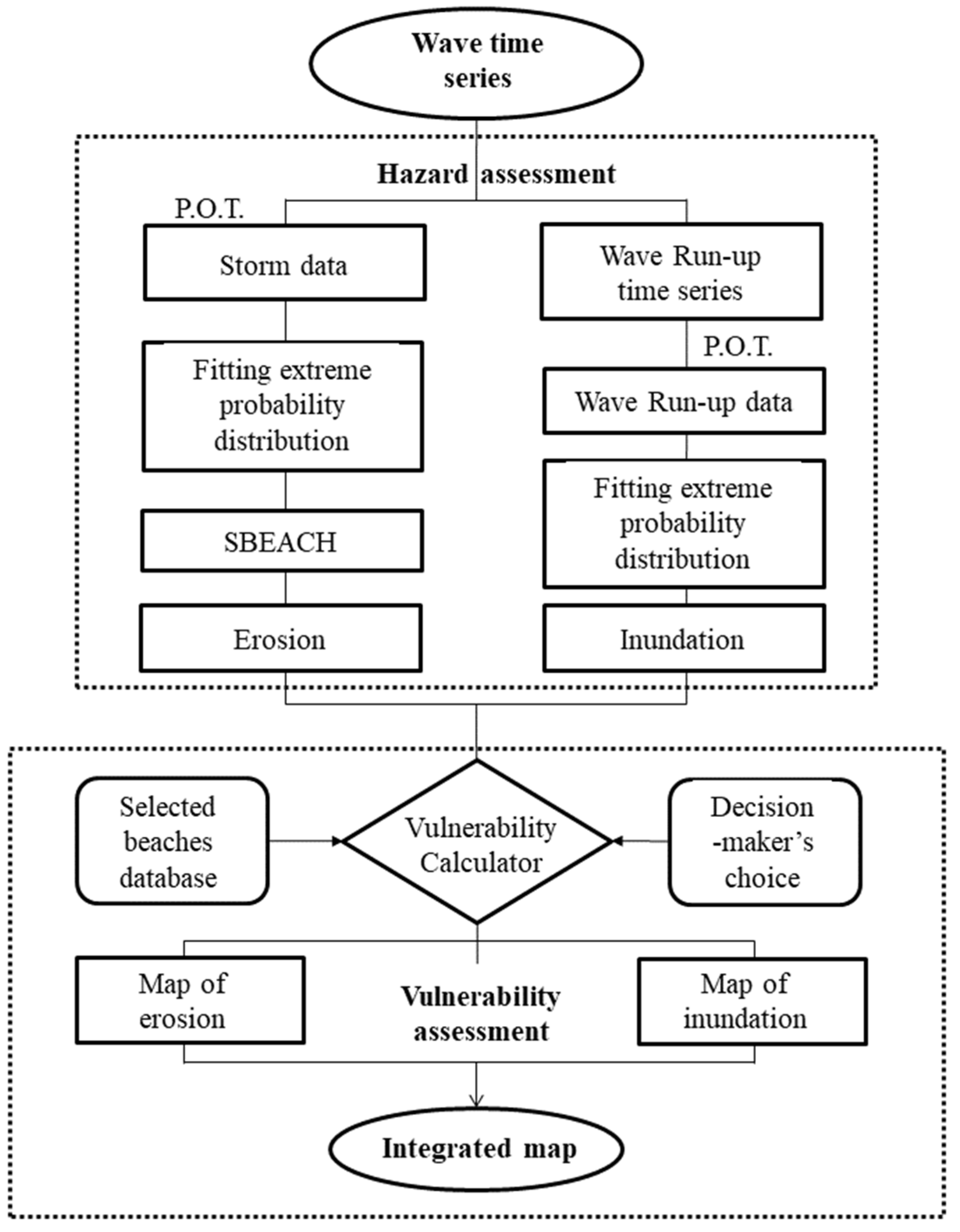 Wave time series

Hazard assessment

P.O.T.

Storm data

Fitting extreme probability distribution

SBEACH

Erosion

Wave Run-up time series

P.O.T.

Wave Run-up data

Fitting extreme probability distribution

Inundation

Selected beaches database

Vulnerability Calculator

Decision -maker's choice

Map of erosion

Vulnerability assessment

Map of inundation

Integrated map